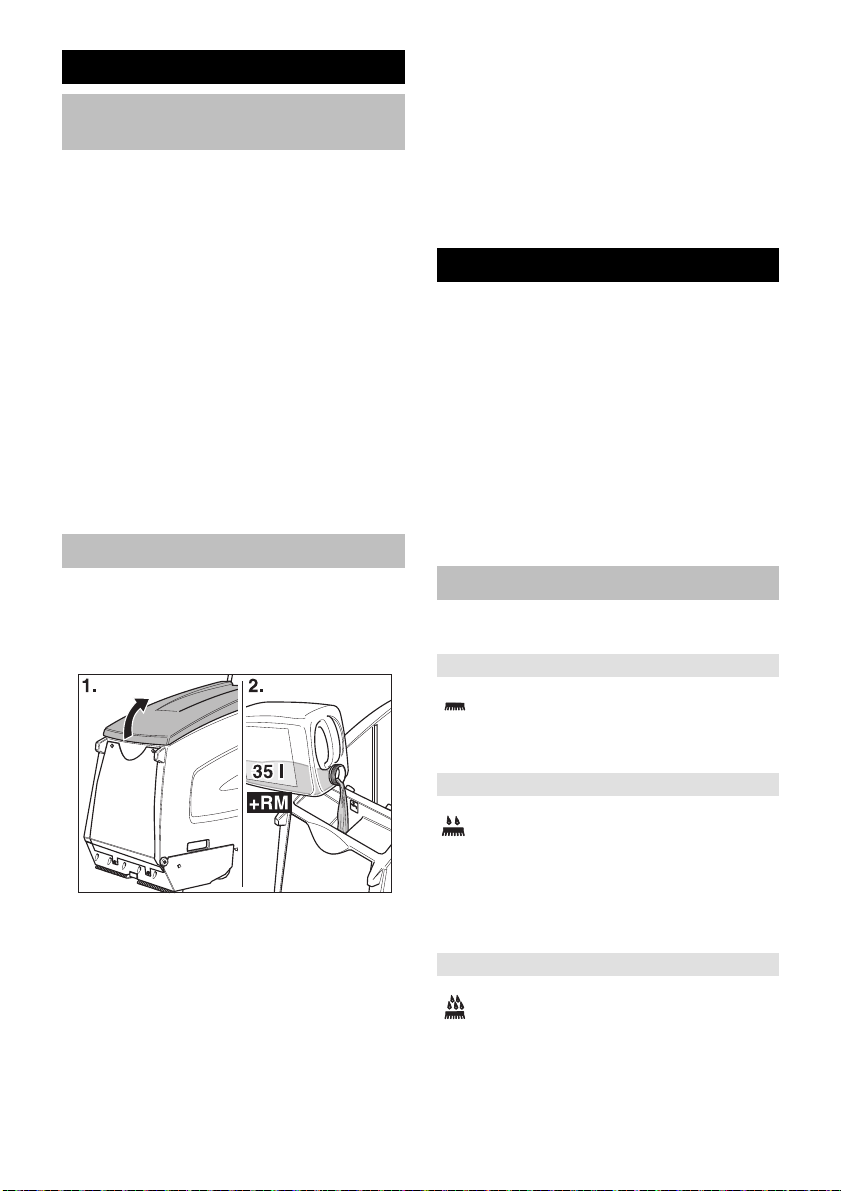 1.

2.

35 l

+RM